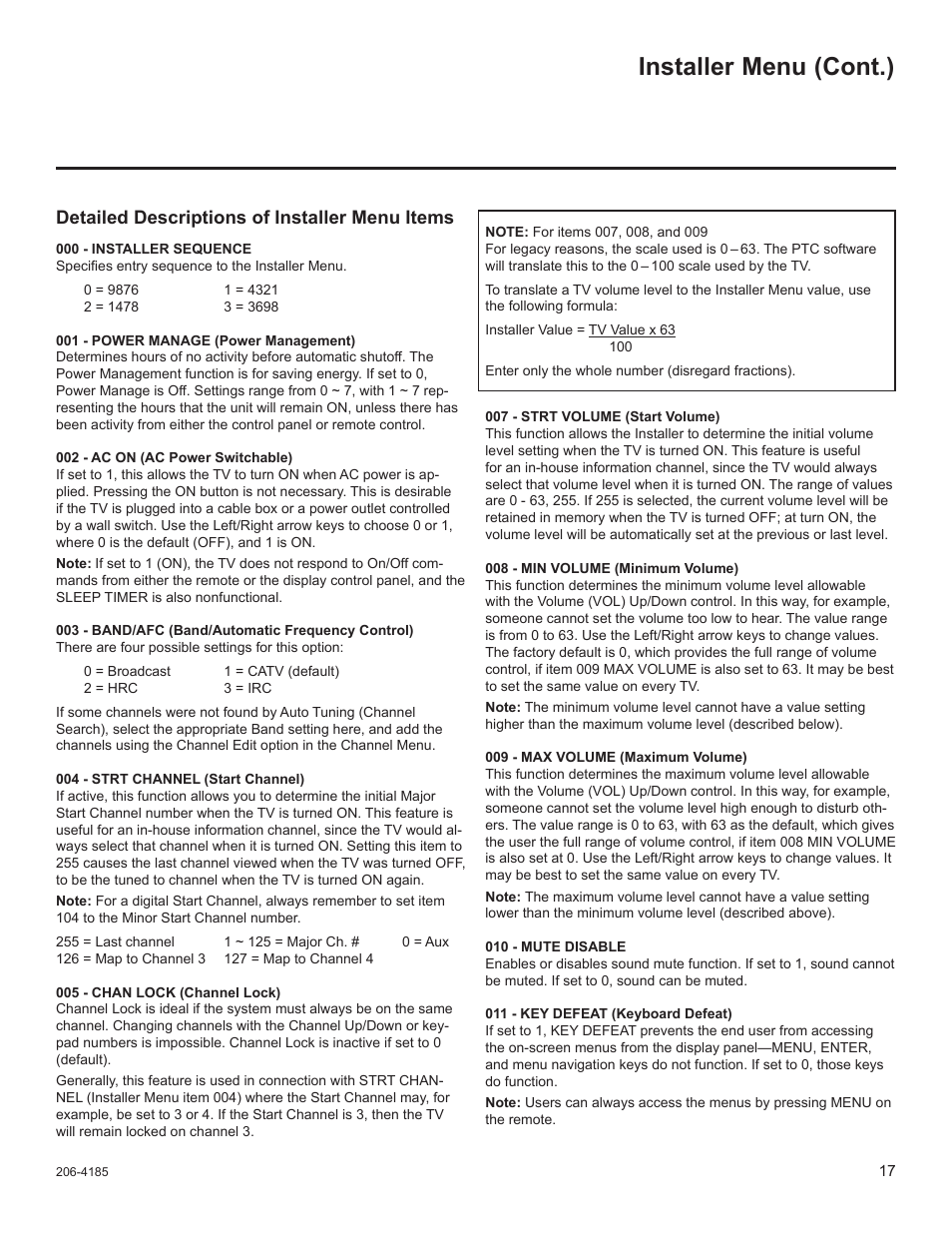 Installer Menu (Cont.)

Detailed Descriptions of Installer Menu Items

000 - INSTALLER SEQUENCE
Specifies entry sequence to the Installer Menu.

0 = 9876    1 = 4321
2 = 1478    3 = 3698

001 - POWER MANAGE (Power Management)
Determines hours of no activity before automatic shutoff. The Power Management function is for saving energy. If set to 0, Power Manage is Off. Settings range from 0 ~ 7, with 1 ~ 7 representing the hours that the unit will remain ON, unless there has been activity from either the control panel or remote control.

002 - AC ON (AC Power Switchable)
If set to 1, this allows the TV to turn ON when AC power is applied. Pressing the ON button is not necessary. This is desirable if the TV is plugged into a cable box or a power outlet controlled by a wall switch. Use the Left/Right arrow keys to choose 0 or 1, where 0 is the default (OFF), and 1 is ON.

Note: If set to 1 (ON), the TV does not respond to On/Off commands from either the remote or the display control panel, and the SLEEP TIMER is also nonfunctional.

003 - BAND/AFC (Band/Automatic Frequency Control)
There are four possible settings for this option:

0 = Broadcast    1 = CATV (default)
2 = HRC    3 = IRC

If some channels were not found by Auto Tuning (Channel Search), select the appropriate Band setting here, and add the channels using the Channel Edit option in the Channel Menu.

004 - STRT CHANNEL (Start Channel)
If active, this function allows you to determine the initial Major Start Channel number when the TV is turned ON. This feature is useful for an in-house information channel, since the TV would always select that channel when it is turned ON. Setting this item to 255 causes the last channel viewed when the TV was turned OFF, to be the tuned to channel when the TV is turned ON again.

Note: For a digital Start Channel, always remember to set item 104 to the Minor Start Channel number.

255 = Last channel    1 ~ 125 = Major Ch. #    0 = Aux
126 = Map to Channel 3    127 = Map to Channel 4

005 - CHAN LOCK (Channel Lock)
Channel Lock is ideal if the system must always be on the same channel. Changing channels with the Channel Up/Down or keypad numbers is impossible. Channel Lock is inactive if set to 0 (default).

Generally, this feature is used in connection with STRT CHANNEL (Installer Menu item 004) where the Start Channel may, for example, be set to 3 or 4. If the Start Channel is 3, then the TV will remain locked on channel 3.

NOTE: For items 007, 008, and 009
For legacy reasons, the scale used is 0 – 63. The PTC software will translate this to the 0 – 100 scale used by the TV.

To translate a TV volume level to the Installer Menu value, use the following formula:

Installer Value = $\frac{\text{TV Value x 63}}{100}$

Enter only the whole number (disregard fractions).

007 - STRT VOLUME (Start Volume)
This function allows the Installer to determine the initial volume level setting when the TV is turned ON. This feature is useful for an in-house information channel, since the TV would always select that volume level when it is turned ON. The range of values are 0 - 63, 255. If 255 is selected, the current volume level will be retained in memory when the TV is turned OFF; at turn ON, the volume level will be automatically set at the previous or last level.

008 - MIN VOLUME (Minimum Volume)
This function determines the minimum volume level allowable with the Volume (VOL) Up/Down control. In this way, for example, someone cannot set the volume too low to hear. The value range is from 0 to 63. Use the Left/Right arrow keys to change values. The factory default is 0, which provides the full range of volume control, if item 009 MAX VOLUME is also set to 63. It may be best to set the same value on every TV.

Note: The minimum volume level cannot have a value setting higher than the maximum volume level (described below).

009 - MAX VOLUME (Maximum Volume)
This function determines the maximum volume level allowable with the Volume (VOL) Up/Down control. In this way, for example, someone cannot set the volume level high enough to disturb others. The value range is 0 to 63, with 63 as the default, which gives the user the full range of volume control, if item 008 MIN VOLUME is also set at 0. Use the Left/Right arrow keys to change values. It may be best to set the same value on every TV.

Note: The maximum volume level cannot have a value setting lower than the minimum volume level (described above).

010 - MUTE DISABLE
Enables or disables sound mute function. If set to 1, sound cannot be muted. If set to 0, sound can be muted.

011 - KEY DEFEAT (Keyboard Defeat)
If set to 1, KEY DEFEAT prevents the end user from accessing the on-screen menus from the display panel—MENU, ENTER, and menu navigation keys do not function. If set to 0, those keys do function.

Note: Users can always access the menus by pressing MENU on the remote.

206-4185

17